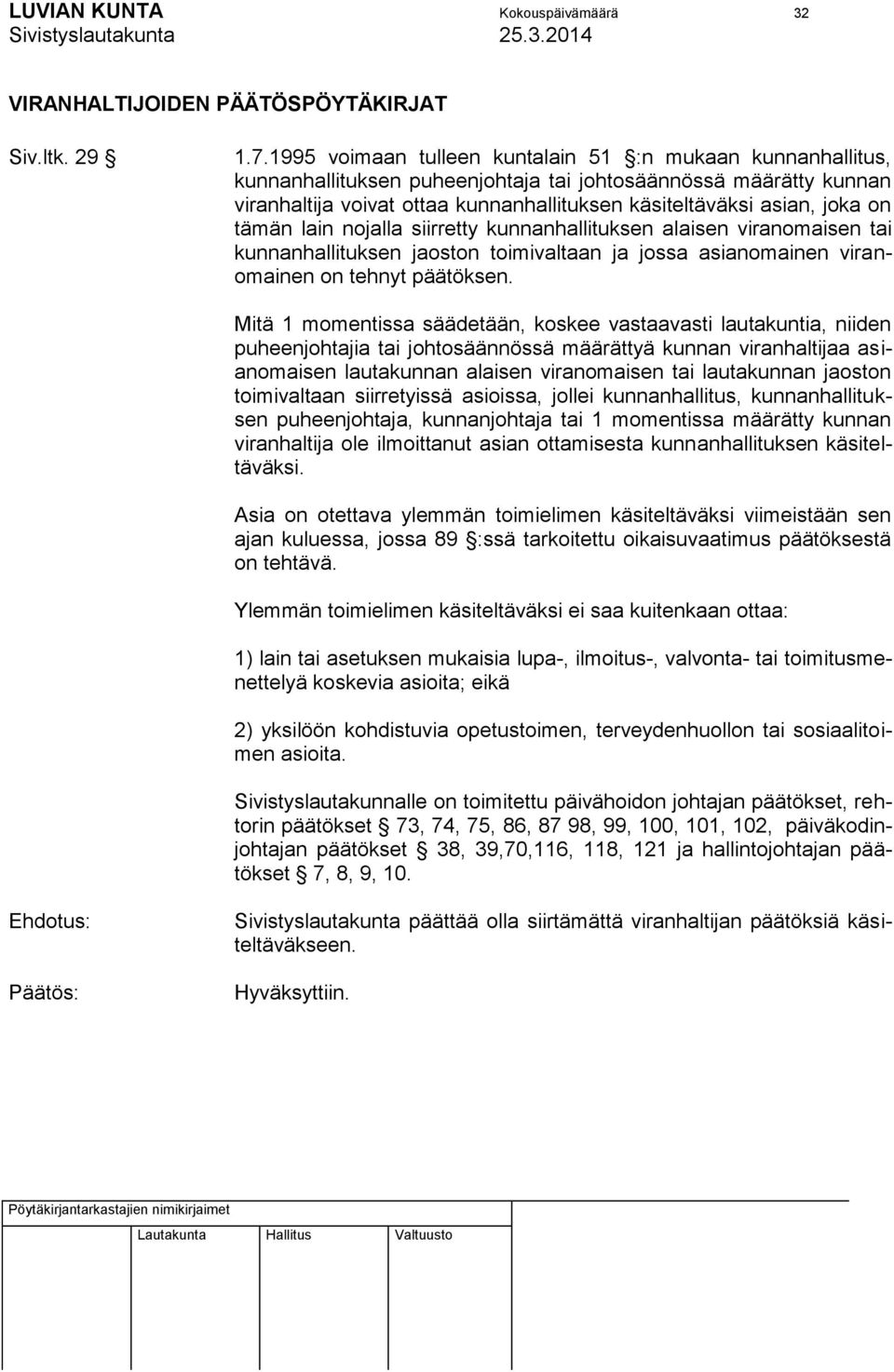 LUVIAN KUNTA Kokouspäivämäärä 32
Sivistyslautakunta 25.3.2014

VIRANHALTIJOIDEN PÄÄTÖSPÖYTÄKIRJAT

Siv.ltk. 29 § 1.7.1995 voimaan tulleen kuntalain 51 §:n mukaan kunnanhallitus, kunnanhallituksen puheenjohtaja tai johtosäännössä määrätty kunnan viranhaltija voivat ottaa kunnanhallituksen käsiteltäväksi asian, joka on tämän lain nojalla siirretty kunnanhallituksen alaisen viranomaisen tai kunnanhallituksen jaoston toimivaltaan ja jossa asianomainen viranomainen on tehnyt päätöksen.

Mitä 1 momentissa säädetään, koskee vastaavasti lautakuntia, niiden puheenjohtajia tai johtosäännössä määrättyä kunnan viranhaltijaa asianomaisen lautakunnan alaisen viranomaisen tai lautakunnan jaoston toimivaltaan siirretyissä asioissa, jollei kunnanhallitus, kunnanhallituksen puheenjohtaja, kunnanjohtaja tai 1 momentissa määrätty kunnan viranhaltija ole ilmoittanut asian ottamisesta kunnanhallituksen käsiteltäväksi.

Asia on otettava ylemmän toimielimen käsiteltäväksi viimeistään sen ajan kuluessa, jossa 89 §:ssä tarkoitettu oikaisuvaatimus päätöksestä on tehtävä.

Ylemmän toimielimen käsiteltäväksi ei saa kuitenkaan ottaa:

1) lain tai asetuksen mukaisia lupa-, ilmoitus-, valvonta- tai toimitusmenettelyä koskevia asioita; eikä

2) yksilöön kohdistuvia opetustoimen, terveydenhuollon tai sosiaalitoimen asioita.

Sivistyslautakunnalle on toimitettu päivähoidon johtajan päätökset, rehtorin päätökset § 73, 74, 75, 86, 87 98, 99, 100, 101, 102, päiväkodinjohtajan päätökset § 38, 39,70,116, 118, 121 ja hallintojohtajan päätökset § 7, 8, 9, 10.

Ehdotus: Sivistyslautakunta päättää olla siirtämättä viranhaltijan päätöksiä käsiteltäväkseen.

Päätös: Hyväksyttiin.

Pöytäkirjantarkastajien nimikirjaimet

Lautakunta Hallitus Valtuusto